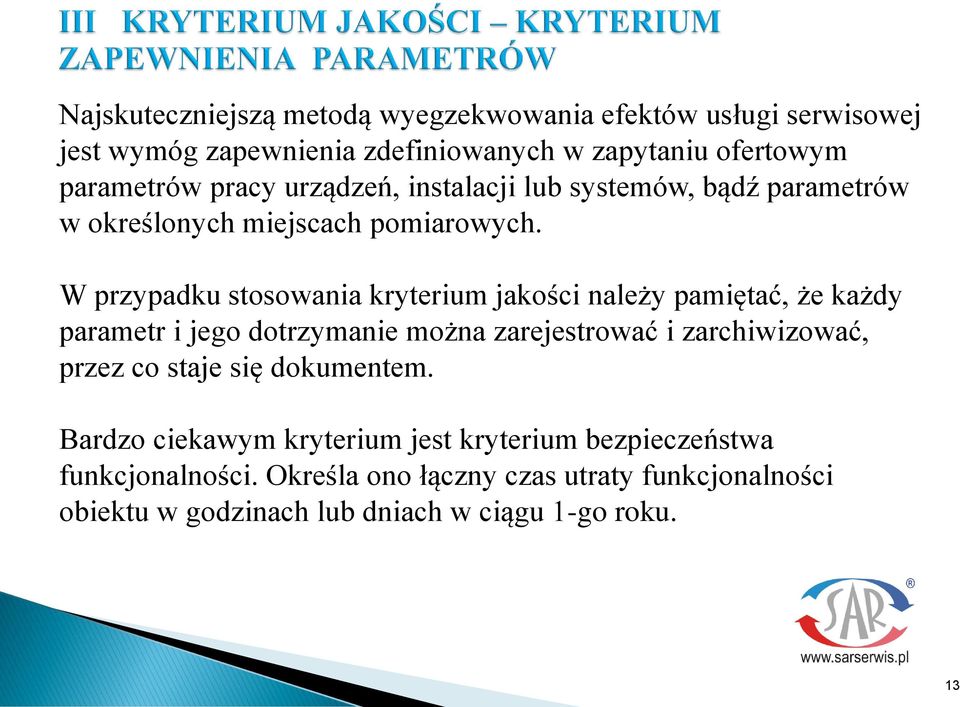 III KRYTERIUM JAKOŚCI – KRYTERIUM ZAPEWNIENIA PARAMETRÓW

Najskuteczniejszą metodą wyegzekwowania efektów usługi serwisowej jest wymóg zapewnienia zdefiniowanych w zapytaniu ofertowym parametrów pracy urządzeń, instalacji lub systemów, bądź parametrów w określonych miejscach pomiarowych.

W przypadku stosowania kryterium jakości należy pamiętać, że każdy parametr i jego dotrzymanie można zarejestrować i zarchiwizować, przez co staje się dokumentem.

Bardzo ciekawym kryterium jest kryterium bezpieczeństwa funkcjonalności. Określa ono łączny czas utraty funkcjonalności obiektu w godzinach lub dniach w ciągu 1-go roku.

SAR ®
www.sarserwis.pl

13